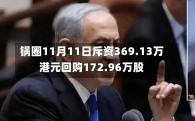 锅圈11月11日斥资369.13万港元回购172.96万股